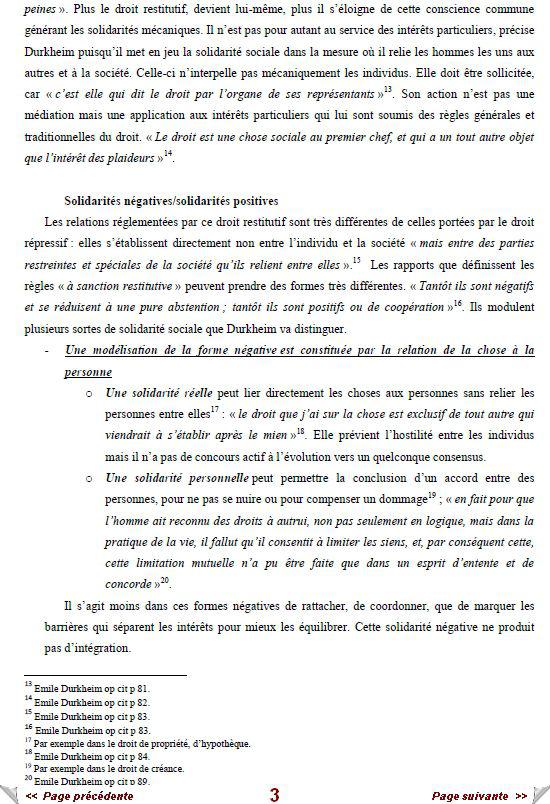 peines ». Plus le droit restitutif, devient lui-même, plus il s'éloigne de cette conscience commune générant les solidarités mécaniques. Il n'est pas pour autant au service des intérêts particuliers, précise Durkheim puisqu'il met en jeu la solidarité sociale dans la mesure où il relie les hommes les uns aux autres et à la société. Celle-ci n'interpelle pas mécaniquement les individus. Elle doit être sollicitée, car « c'est elle qui dit le droit par l'organe de ses représentants »$^{13}$. Son action n'est pas une médiation mais une application aux intérêts particuliers qui lui sont soumis des règles générales et traditionnelles du droit. « Le droit est une chose sociale au premier chef, et qui a un tout autre objet que l'intérêt des plaideurs »$^{14}$.

Solidarités négatives/solidarités positives

Les relations réglementées par ce droit restitutif sont très différentes de celles portées par le droit répressif : elles s'établissent directement non entre l'individu et la société « mais entre des parties restreintes et spéciales de la société qu'ils relient entre elles ».$^{15}$ Les rapports que définissent les règles « à sanction restitutive » peuvent prendre des formes très différentes. « Tantôt ils sont négatifs et se réduisent à une pure abstention ; tantôt ils sont positifs ou de coopération »$^{16}$. Ils modulent plusieurs sortes de solidarité sociale que Durkheim va distinguer.

- Une modélisation de la forme négative est constituée par la relation de la chose à la personne
  o Une solidarité réelle peut lier directement les choses aux personnes sans relier les personnes entre elles$^{17}$ : « le droit que j'ai sur la chose est exclusif de tout autre qui viendrait à s'établir après le mien »$^{18}$. Elle prévient l'hostilité entre les individus mais il n'a pas de concours actif à l'évolution vers un quelconque consensus.
  o Une solidarité personnelle peut permettre la conclusion d'un accord entre des personnes, pour ne pas se nuire ou pour compenser un dommage$^{19}$ ; « en fait pour que l'homme ait reconnu des droits à autrui, non pas seulement en logique, mais dans la pratique de la vie, il fallut qu'il consentit à limiter les siens, et, par conséquent cette, cette limitation mutuelle n'a pu être faite que dans un esprit d'entente et de concorde »$^{20}$.

Il s'agit moins dans ces formes négatives de rattacher, de coordonner, que de marquer les barrières qui séparent les intérêts pour mieux les équilibrer. Cette solidarité négative ne produit pas d'intégration.

$^{13}$ Emile Durkheim op cit p 81.
$^{14}$ Emile Durkheim op cit p 82.
$^{15}$ Emile Durkheim op cit p 83.
$^{16}$ Emile Durkheim op cit p 83.
$^{17}$ Par exemple dans le droit de propriété, d'hypothèque.
$^{18}$ Emile Durkheim op cit p 84.
$^{19}$ Par exemple dans le droit de créance.
$^{20}$ Emile Durkheim op cit p 89.

<< Page précédente 3 Page suivante >>